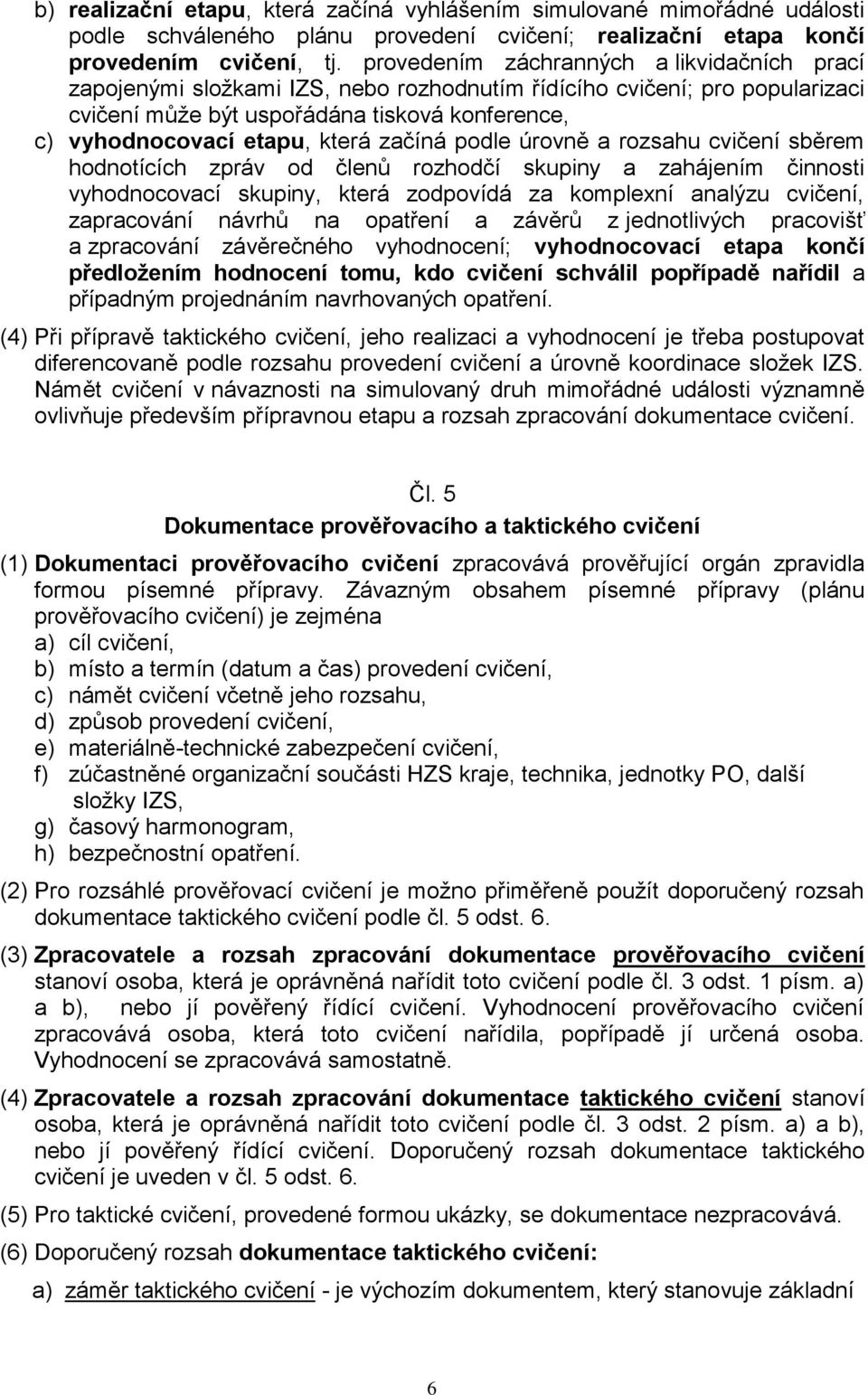 b) realizační etapu, která začíná vyhlášením simulované mimořádné události podle schváleného plánu provedení cvičení; realizační etapa končí provedením cvičení, tj. provedením záchranných a likvidačních prací zapojenými složkami IZS, nebo rozhodnutím řídícího cvičení; pro popularizaci cvičení může být uspořádána tisková konference,

c) vyhodnocovací etapu, která začíná podle úrovně a rozsahu cvičení sběrem hodnotících zpráv od členů rozhodčí skupiny a zahájením činnosti vyhodnocovací skupiny, která zodpovídá za komplexní analýzu cvičení, zapracování návrhů na opatření a závěrů z jednotlivých pracovišť a zpracování závěrečného vyhodnocení; vyhodnocovací etapa končí předložením hodnocení tomu, kdo cvičení schválil popřípadě nařídil a případným projednáním navrhovaných opatření.

(4) Při přípravě taktického cvičení, jeho realizaci a vyhodnocení je třeba postupovat diferencovaně podle rozsahu provedení cvičení a úrovně koordinace složek IZS. Námět cvičení v návaznosti na simulovaný druh mimořádné události významně ovlivňuje především přípravnou etapu a rozsah zpracování dokumentace cvičení.

Čl. 5
Dokumentace prověřovacího a taktického cvičení

(1) Dokumentaci prověřovacího cvičení zpracovává prověřující orgán zpravidla formou písemné přípravy. Závazným obsahem písemné přípravy (plánu prověřovacího cvičení) je zejména
a) cíl cvičení,
b) místo a termín (datum a čas) provedení cvičení,
c) námět cvičení včetně jeho rozsahu,
d) způsob provedení cvičení,
e) materiálně-technické zabezpečení cvičení,
f) zúčastněné organizační součásti HZS kraje, technika, jednotky PO, další složky IZS,
g) časový harmonogram,
h) bezpečnostní opatření.

(2) Pro rozsáhlé prověřovací cvičení je možno přiměřeně použít doporučený rozsah dokumentace taktického cvičení podle čl. 5 odst. 6.

(3) Zpracovatele a rozsah zpracování dokumentace prověřovacího cvičení stanoví osoba, která je oprávněná nařídit toto cvičení podle čl. 3 odst. 1 písm. a) a b), nebo jí pověřený řídící cvičení. Vyhodnocení prověřovacího cvičení zpracovává osoba, která toto cvičení nařídila, popřípadě jí určená osoba. Vyhodnocení se zpracovává samostatně.

(4) Zpracovatele a rozsah zpracování dokumentace taktického cvičení stanoví osoba, která je oprávněná nařídit toto cvičení podle čl. 3 odst. 2 písm. a) a b), nebo jí pověřený řídící cvičení. Doporučený rozsah dokumentace taktického cvičení je uveden v čl. 5 odst. 6.

(5) Pro taktické cvičení, provedené formou ukázky, se dokumentace nezpracovává.

(6) Doporučený rozsah dokumentace taktického cvičení:

a) záměr taktického cvičení - je výchozím dokumentem, který stanovuje základní

6